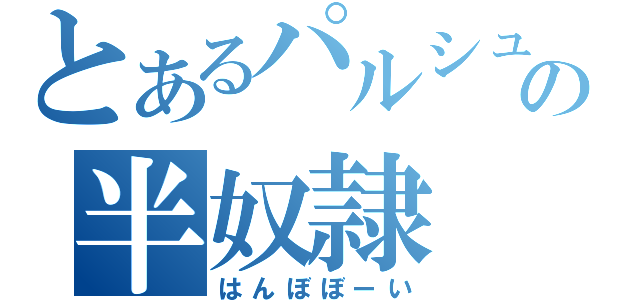 とあるパルシュの
半奴隷
はんぼぼーい